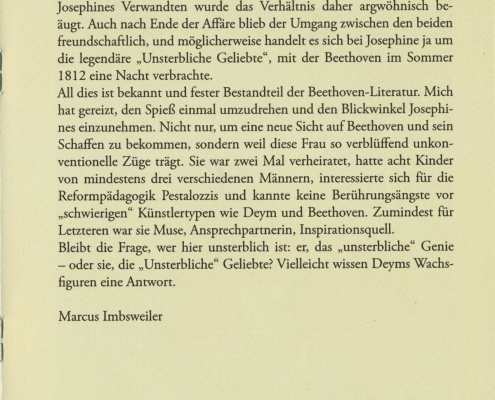 Josephines Verwandten wurde das Verhältnis daher argwöhnisch beäugt. Auch nach Ende der Affäre blieb der Umgang zwischen den beiden freundschaftlich, und möglicherweise handelt es sich bei Josephine ja um die legendäre „Unsterbliche Geliebte“, mit der Beethoven im Sommer 1812 eine Nacht verbrachte.
All dies ist bekannt und fester Bestandteil der Beethoven-Literatur. Mich hat gereizt, den Spieß einmal umzudrehen und den Blickwinkel Josephines einzunehmen. Nicht nur, um eine neue Sicht auf Beethoven und sein Schaffen zu bekommen, sondern weil diese Frau so verblüffend unkonventionelle Züge trägt. Sie war zwei Mal verheiratet, hatte acht Kinder von mindestens drei verschiedenen Männern, interessierte sich für die Reformpädagogik Pestalozzis und kannte keine Berührungsängste vor „schwierigen“ Künstlertypen wie Deym und Beethoven. Zumindest für Letzteren war sie Muse, Ansprechpartnerin, Inspirationsquell.
Bleibt die Frage, wer hier unsterblich ist: er, das „unsterbliche“ Genie – oder sie, die „Unsterbliche“ Geliebte? Vielleicht wissen Deyms Wachsfiguren eine Antwort.

Marcus Imbsweiler